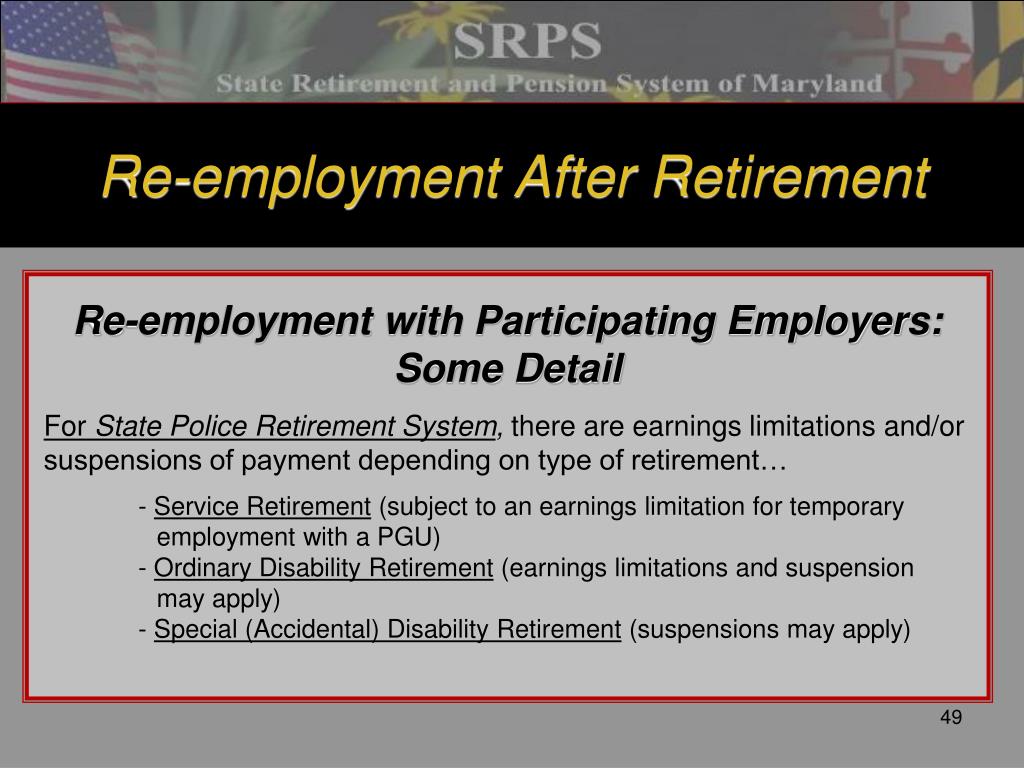 SRPS
State Retirement and Pension System of Maryland

Re-employment After Retirement

Re-employment with Participating Employers: Some Detail

For State Police Retirement System, there are earnings limitations and/or suspensions of payment depending on type of retirement…

- Service Retirement (subject to an earnings limitation for temporary employment with a PGU)
- Ordinary Disability Retirement (earnings limitations and suspension may apply)
- Special (Accidental) Disability Retirement (suspensions may apply)

49